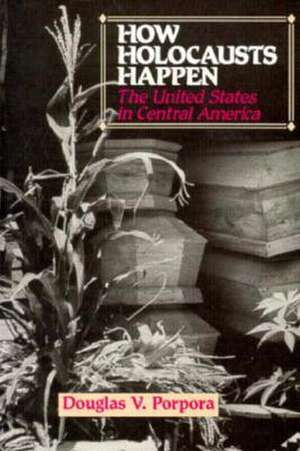 HOW HOLOCAUSTS HAPPEN

The United States in Central America

Douglas V. Porpora